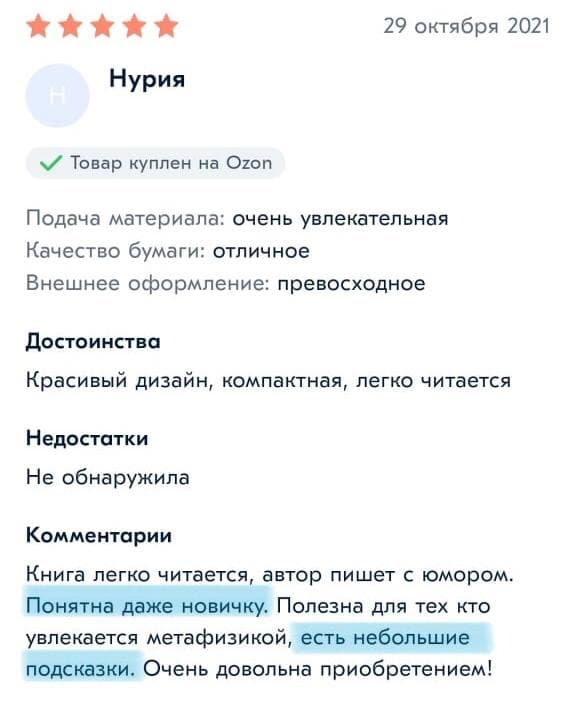 29 октября 2021

Н

Нурия

Товар куплен на Ozon

Подача материала: очень увлекательная
Качество бумаги: отличное
Внешнее оформление: превосходное

Достоинства

Красивый дизайн, компактная, легко читается

Недостатки

Не обнаружила

Комментарии

Книга легко читается, автор пишет с юмором. Понятна даже новичку. Полезна для тех кто увлекается метафизикой, есть небольшие подсказки. Очень довольна приобретением!